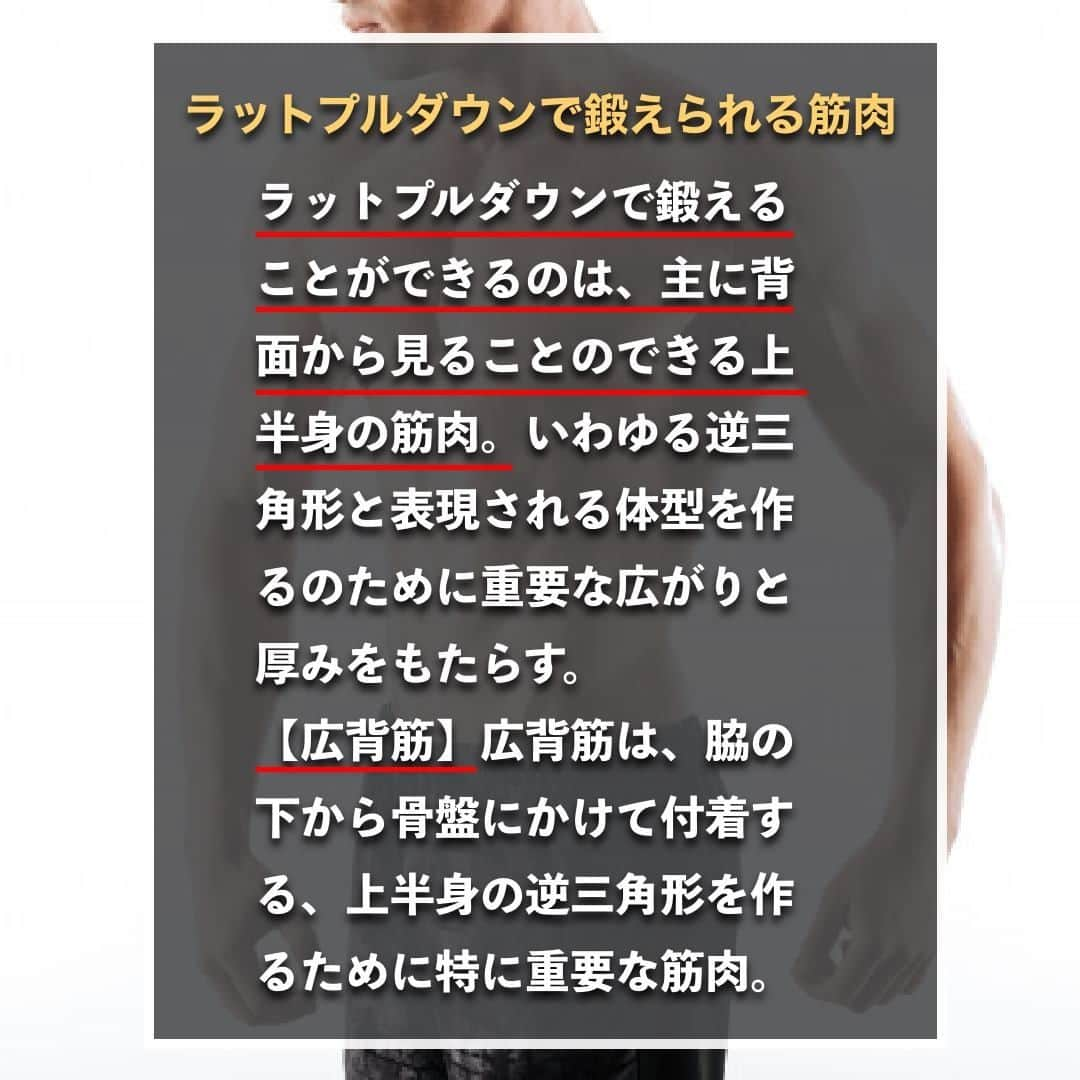 ラットプルダウンで鍛えられる筋肉

ラットプルダウンで鍛えることができるのは、主に背面から見ることのできる上半身の筋肉。いわゆる逆三角形と表現される体型を作るのために重要な広がりと厚みをもたらす。

【広背筋】広背筋は、脇の下から骨盤にかけて付着する、上半身の逆三角形を作るために特に重要な筋肉。